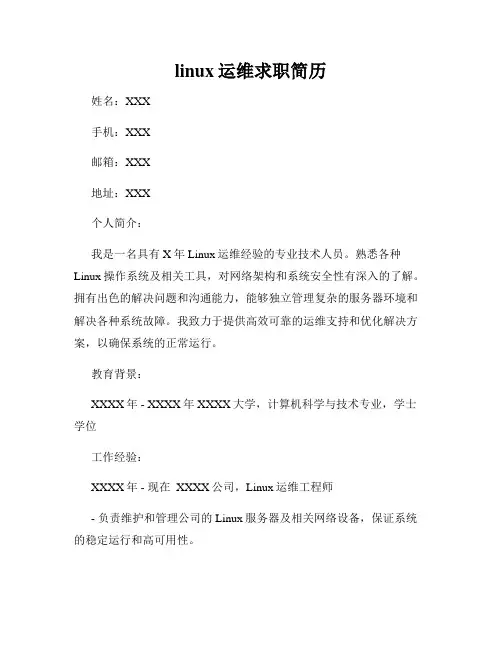 linux 运维求职简历

姓名：XXX

手机：XXX

邮箱：XXX

地址：XXX

个人简介：

我是一名具有 X 年 Linux 运维经验的专业技术人员。熟悉各种 Linux 操作系统及相关工具，对网络架构和系统安全性有深入的了解。拥有出色的解决问题和沟通能力，能够独立管理复杂的服务器环境和解决各种系统故障。我致力于提供高效可靠的运维支持和优化解决方案，以确保系统的正常运行。

教育背景：

XXXX 年 - XXXX 年 XXXX 大学，计算机科学与技术专业，学士学位

工作经验：

XXXX 年 - 现在 XXXX 公司，Linux 运维工程师

- 负责维护和管理公司的 Linux 服务器及相关网络设备，保证系统的稳定运行和高可用性。